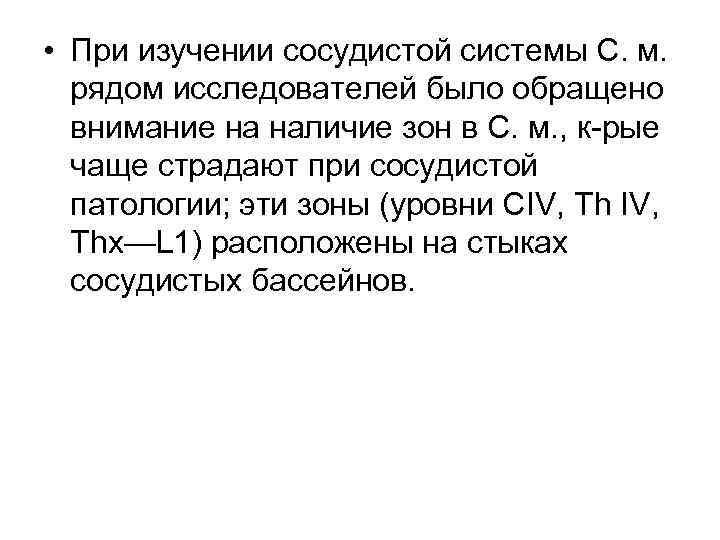 • При изучении сосудистой системы С. м. рядом исследователей было обращено внимание на наличие зон в С. м., к-рые чаще страдают при сосудистой патологии; эти зоны (уровни CIV, Th IV, Thx—L1) расположены на стыках сосудистых бассейнов.